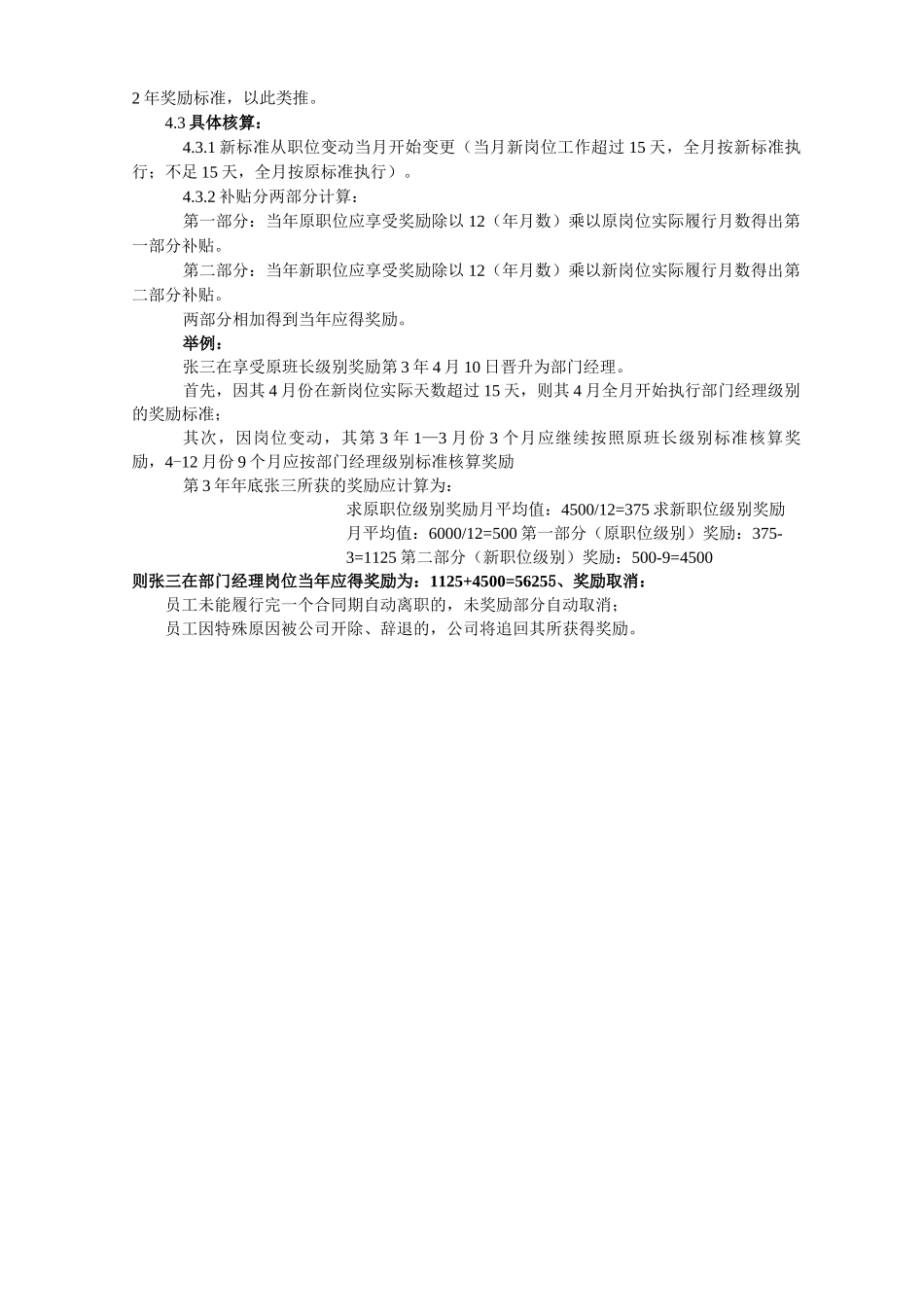 2 年奖励标准，以此类推。

4.3 具体核算：

4.3.1 新标准从职位变动当月开始变更（当月新岗位工作超过 15 天，全月按新标准执行；不足 15 天，全月按原标准执行）。

4.3.2 补贴分两部分计算：

第一部分：当年原职位应享受奖励除以 12（年月数）乘以原岗位实际履行月数得出第一部分补贴。

第二部分：当年新职位应享受奖励除以 12（年月数）乘以新岗位实际履行月数得出第二部分补贴。

两部分相加得到当年应得奖励。

举例：

张三在享受原班长级别奖励第 3 年 4 月 10 日晋升为部门经理。

首先，因其 4 月份在新岗位实际天数超过 15 天，则其 4 月全月开始执行部门经理级别的奖励标准；

其次，因岗位变动，其第 3 年 1—3 月份 3 个月应继续按照原班长级别标准核算奖励，4−12 月份 9 个月应按部门经理级别标准核算奖励

第 3 年年底张三所获的奖励应计算为：

求原职位级别奖励月平均值：4500/12=375 求新职位级别奖励月平均值：6000/12=500 第一部分（原职位级别）奖励：375-3=1125 第二部分（新职位级别）奖励：500-9=4500

则张三在部门经理岗位当年应得奖励为：1125+4500=56255、奖励取消：

员工未能履行完一个合同期自动离职的，未奖励部分自动取消；

员工因特殊原因被公司开除、辞退的，公司将追回其所获得奖励。